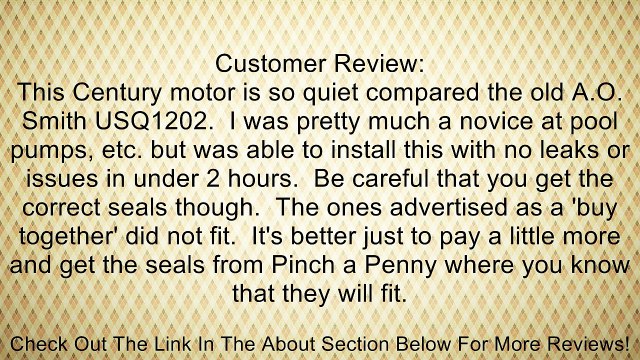 Customer Review:
This Century motor is so quiet compared the old A.O. Smith USQ1202.  I was pretty much a novice at pool pumps, etc. but was able to install this with no leaks or issues in under 2 hours.  Be careful that you get the correct seals though.  The ones advertised as a 'buy together' did not fit.  It's better just to pay a little more and get the seals from Pinch a Penny where you know that they will fit.

Check Out The Link In The About Section Below For More Reviews!